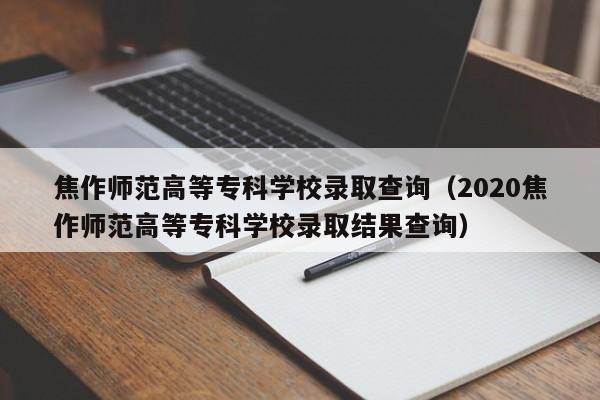 焦作师范高等专科学校录取查询（2020焦作师范高等专科学校录取结果查询）